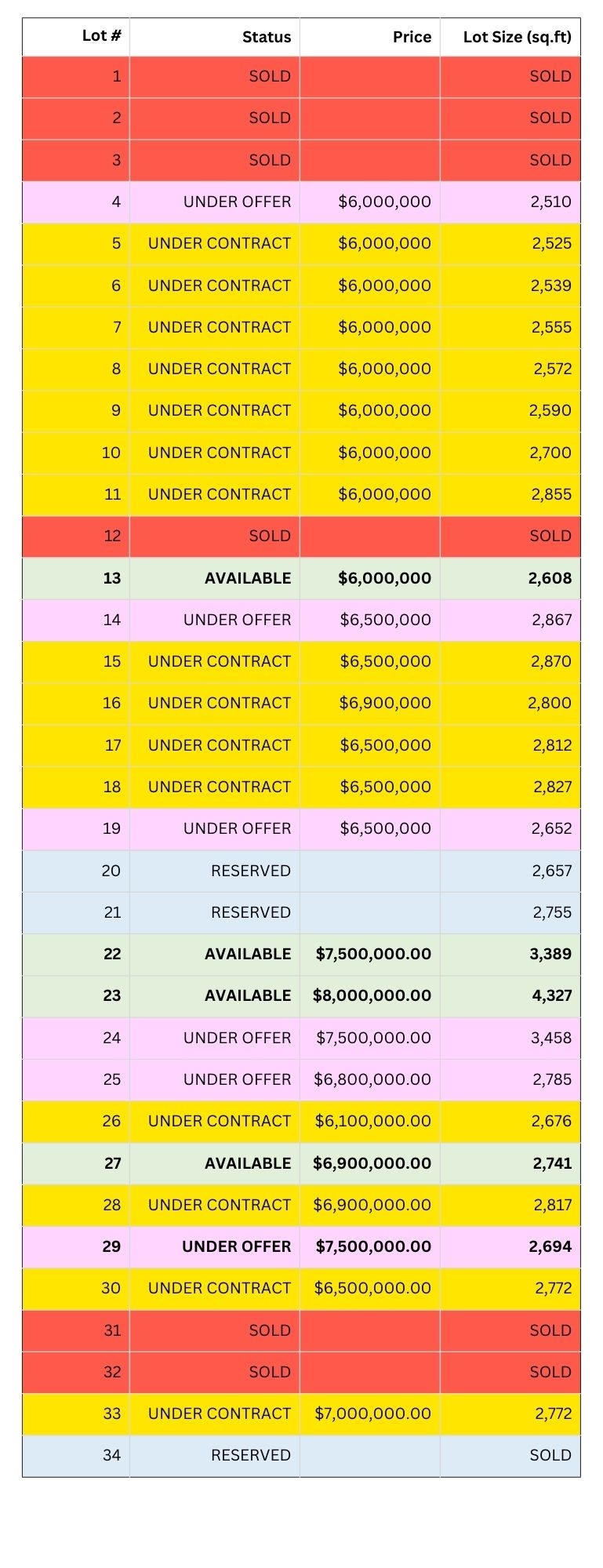 | Lot # | Status | Price | Lot Size (sq.ft) |
|---|---|---|---|
| 1 | SOLD | | SOLD |
| 2 | SOLD | | SOLD |
| 3 | SOLD | | SOLD |
| 4 | UNDER OFFER | \$6,000,000 | 2,510 |
| 5 | UNDER CONTRACT | \$6,000,000 | 2,525 |
| 6 | UNDER CONTRACT | \$6,000,000 | 2,539 |
| 7 | UNDER CONTRACT | \$6,000,000 | 2,555 |
| 8 | UNDER CONTRACT | \$6,000,000 | 2,572 |
| 9 | UNDER CONTRACT | \$6,000,000 | 2,590 |
| 10 | UNDER CONTRACT | \$6,000,000 | 2,700 |
| 11 | UNDER CONTRACT | \$6,000,000 | 2,855 |
| 12 | SOLD | | SOLD |
| 13 | AVAILABLE | \$6,000,000 | 2,608 |
| 14 | UNDER OFFER | \$6,500,000 | 2,867 |
| 15 | UNDER CONTRACT | \$6,500,000 | 2,870 |
| 16 | UNDER CONTRACT | \$6,900,000 | 2,800 |
| 17 | UNDER CONTRACT | \$6,500,000 | 2,812 |
| 18 | UNDER CONTRACT | \$6,500,000 | 2,827 |
| 19 | UNDER OFFER | \$6,500,000 | 2,652 |
| 20 | RESERVED | | 2,657 |
| 21 | RESERVED | | 2,755 |
| 22 | AVAILABLE | \$7,500,000.00 | 3,389 |
| 23 | AVAILABLE | \$8,000,000.00 | 4,327 |
| 24 | UNDER OFFER | \$7,500,000.00 | 3,458 |
| 25 | UNDER OFFER | \$6,800,000.00 | 2,785 |
| 26 | UNDER CONTRACT | \$6,100,000.00 | 2,676 |
| 27 | AVAILABLE | \$6,900,000.00 | 2,741 |
| 28 | UNDER CONTRACT | \$6,900,000.00 | 2,817 |
| 29 | UNDER OFFER | \$7,500,000.00 | 2,694 |
| 30 | UNDER CONTRACT | \$6,500,000.00 | 2,772 |
| 31 | SOLD | | SOLD |
| 32 | SOLD | | SOLD |
| 33 | UNDER CONTRACT | \$7,000,000.00 | 2,772 |
| 34 | RESERVED | | SOLD |